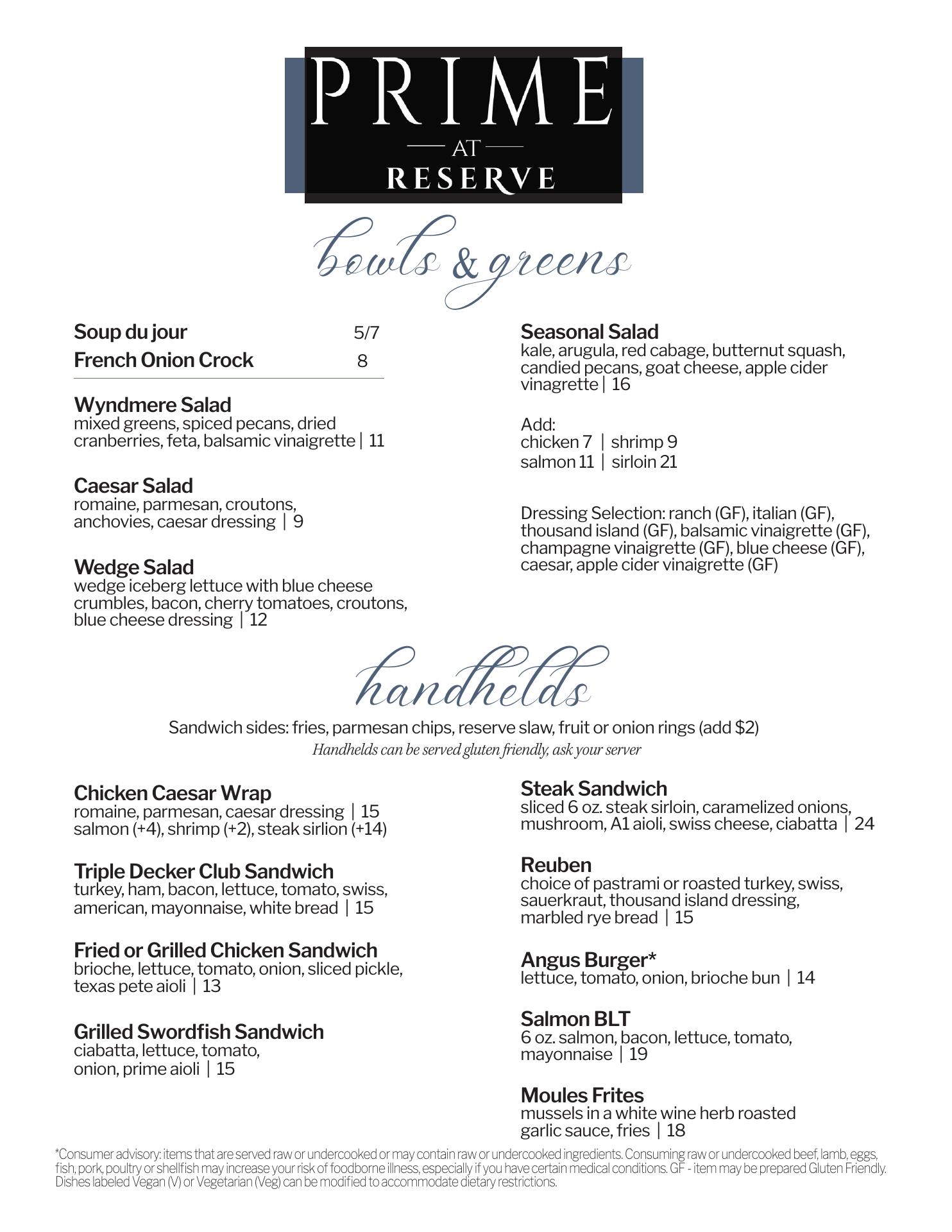 PRIME
AT
RESERVE

bowls & greens

Soup du jour 5/7
French Onion Crock 8

Wyndmere Salad
mixed greens, spiced pecans, dried cranberries, feta, balsamic vinaigrette | 11

Caesar Salad
romaine, parmesan, croutons, anchovies, caesar dressing | 9

Wedge Salad
wedge iceberg lettuce with blue cheese crumbles, bacon, cherry tomatoes, croutons, blue cheese dressing | 12

Seasonal Salad
kale, arugula, red cabage, butternut squash, candied pecans, goat cheese, apple cider vinagrette | 16

Add:
chicken 7 | shrimp 9
salmon 11 | sirloin 21

Dressing Selection: ranch (GF), italian (GF), thousand island (GF), balsamic vinaigrette (GF), champagne vinaigrette (GF), blue cheese (GF), caesar, apple cider vinaigrette (GF)

handhelds

Sandwich sides: fries, parmesan chips, reserve slaw, fruit or onion rings (add $2)
Handhelds can be served gluten friendly, ask your server

Chicken Caesar Wrap
romaine, parmesan, caesar dressing | 15
salmon (+4), shrimp (+2), steak sirlion (+14)

Triple Decker Club Sandwich
turkey, ham, bacon, lettuce, tomato, swiss, american, mayonnaise, white bread | 15

Fried or Grilled Chicken Sandwich
brioche, lettuce, tomato, onion, sliced pickle, texas pete aioli | 13

Grilled Swordfish Sandwich
ciabatta, lettuce, tomato, onion, prime aioli | 15

Steak Sandwich
sliced 6 oz. steak sirloin, caramelized onions, mushroom, A1 aioli, swiss cheese, ciabatta | 24

Reuben
choice of pastrami or roasted turkey, swiss, sauerkraut, thousand island dressing, marbled rye bread | 15

Angus Burger*
lettuce, tomato, onion, brioche bun | 14

Salmon BLT
6 oz. salmon, bacon, lettuce, tomato, mayonnaise | 19

Moules Frites
mussels in a white wine herb roasted garlic sauce, fries | 18

*Consumer advisory: items that are served raw or undercooked or may contain raw or undercooked ingredients. Consuming raw or undercooked beef, lamb, eggs, fish, pork, poultry or shellfish may increase your risk of foodborne illness, especially if you have certain medical conditions. GF - item may be prepared Gluten Friendly. Dishes labeled Vegan (V) or Vegetarian (Veg) can be modified to accommodate dietary restrictions.